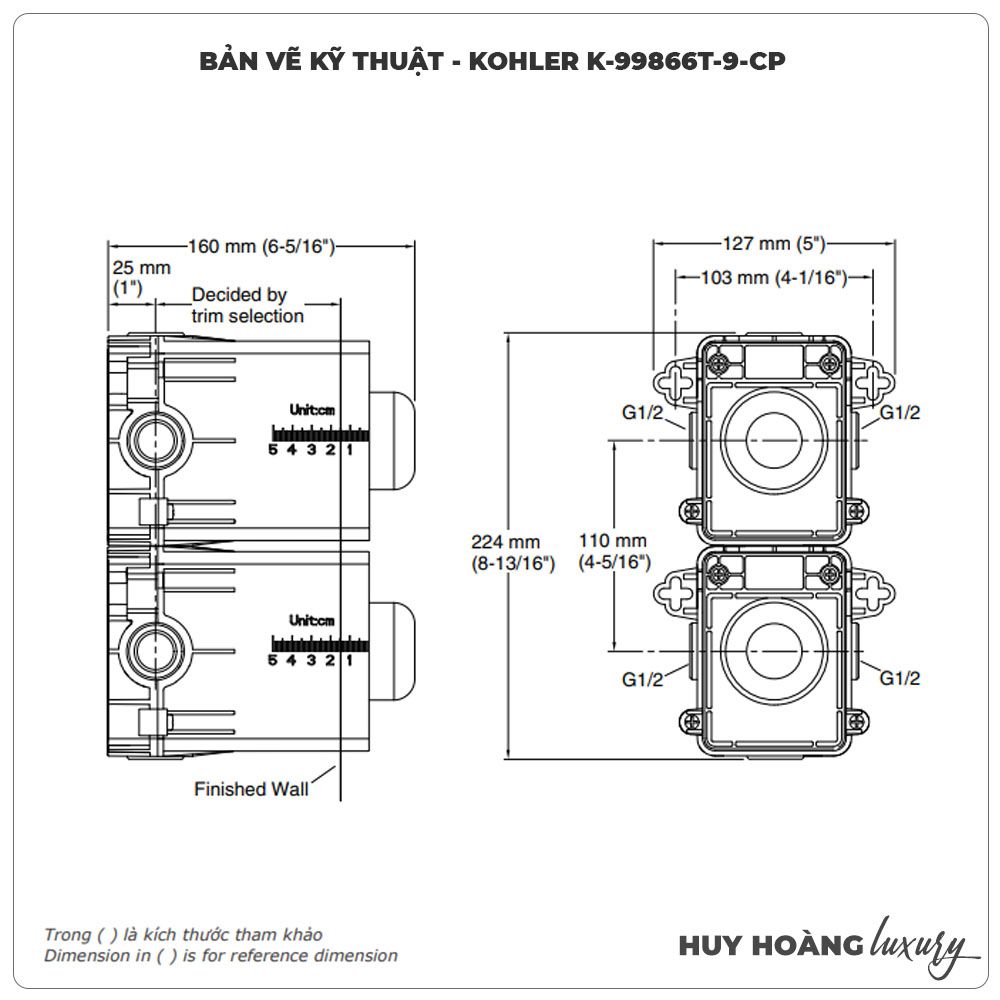 BẢN VẼ KỸ THUẬT - KOHLER K-99866T-9-CP

160 mm (6-5/16")

25 mm
(1")

Decided by
trim selection

Unit:cm
5 4 3 2 1

Unit:cm
5 4 3 2 1

Finished Wall

127 mm (5")

103 mm (4-1/16")

G1/2

G1/2

224 mm
(8-13/16")

110 mm
(4-5/16")

G1/2

G1/2

Trong ( ) là kích thước tham khảo
Dimension in ( ) is for reference dimension

HUY HOÀNG luxury